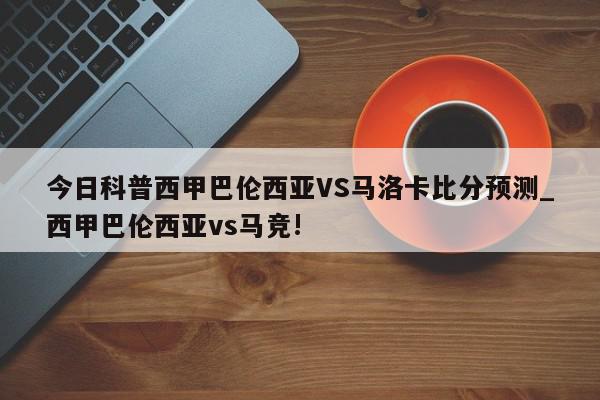 今日科普西甲巴伦西亚VS马洛卡比分预测_西甲巴伦西亚vs马竞!